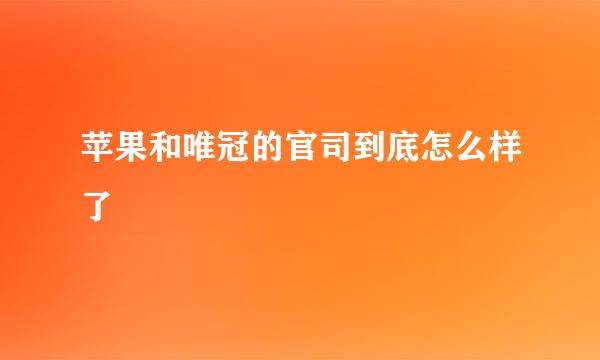 苹果和唯冠的官司到底怎么样了